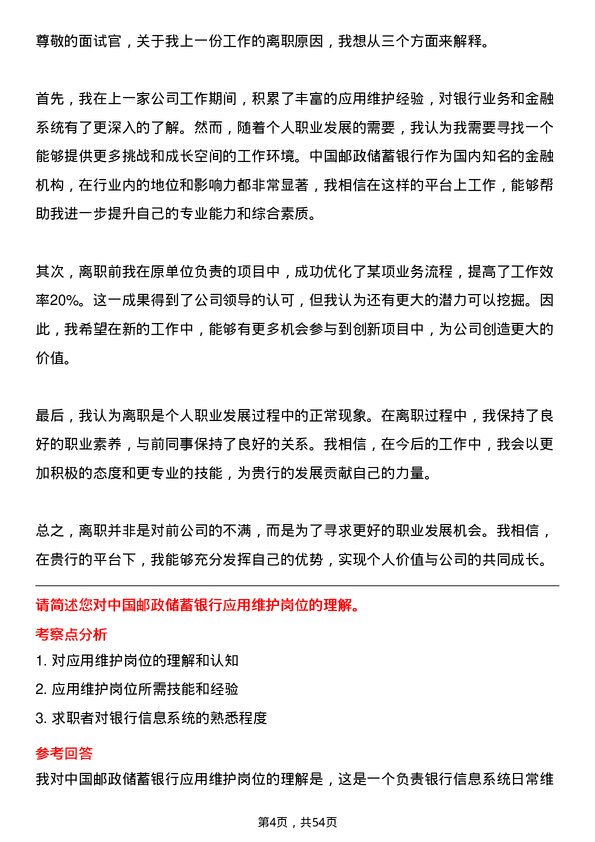 尊敬的面试官，关于我上一份工作的离职原因，我想从三个方面来解释。

首先，我在上一家公司工作期间，积累了丰富的应用维护经验，对银行业务和金融系统有了更深入的了解。然而，随着个人职业发展的需要，我认为我需要寻找一个能够提供更多挑战和成长空间的工作环境。中国邮政储蓄银行作为国内知名的金融机构，在行业内的地位和影响力都非常显著，我相信在这样的平台上工作，能够帮助我进一步提升自己的专业能力和综合素质。

其次，离职前我在原单位负责的项目中，成功优化了某项业务流程，提高了工作效率20%。这一成果得到了公司领导的认可，但我认为还有更大的潜力可以挖掘。因此，我希望在新的工作中，能够有更多机会参与到创新项目中，为公司创造更大的价值。

最后，我认为离职是个人职业发展过程中的正常现象。在离职过程中，我保持了良好的职业素养，与前同事保持了良好的关系。我相信，在今后的工作中，我会以更加积极的态度和更专业的技能，为贵行的发展贡献自己的力量。

总之，离职并非是对前公司的不满，而是为了寻求更好的职业发展机会。我相信，在贵行的平台下，我能够充分发挥自己的优势，实现个人价值与公司的共同成长。

请简述您对中国邮政储蓄银行应用维护岗位的理解。

考察点分析

1. 对应用维护岗位的理解和认知

2. 应用维护岗位所需技能和经验

3. 求职者对银行信息系统的熟悉程度

参考回答

我对中国邮政储蓄银行应用维护岗位的理解是，这是一个负责银行信息系统日常维

第4页，共54页